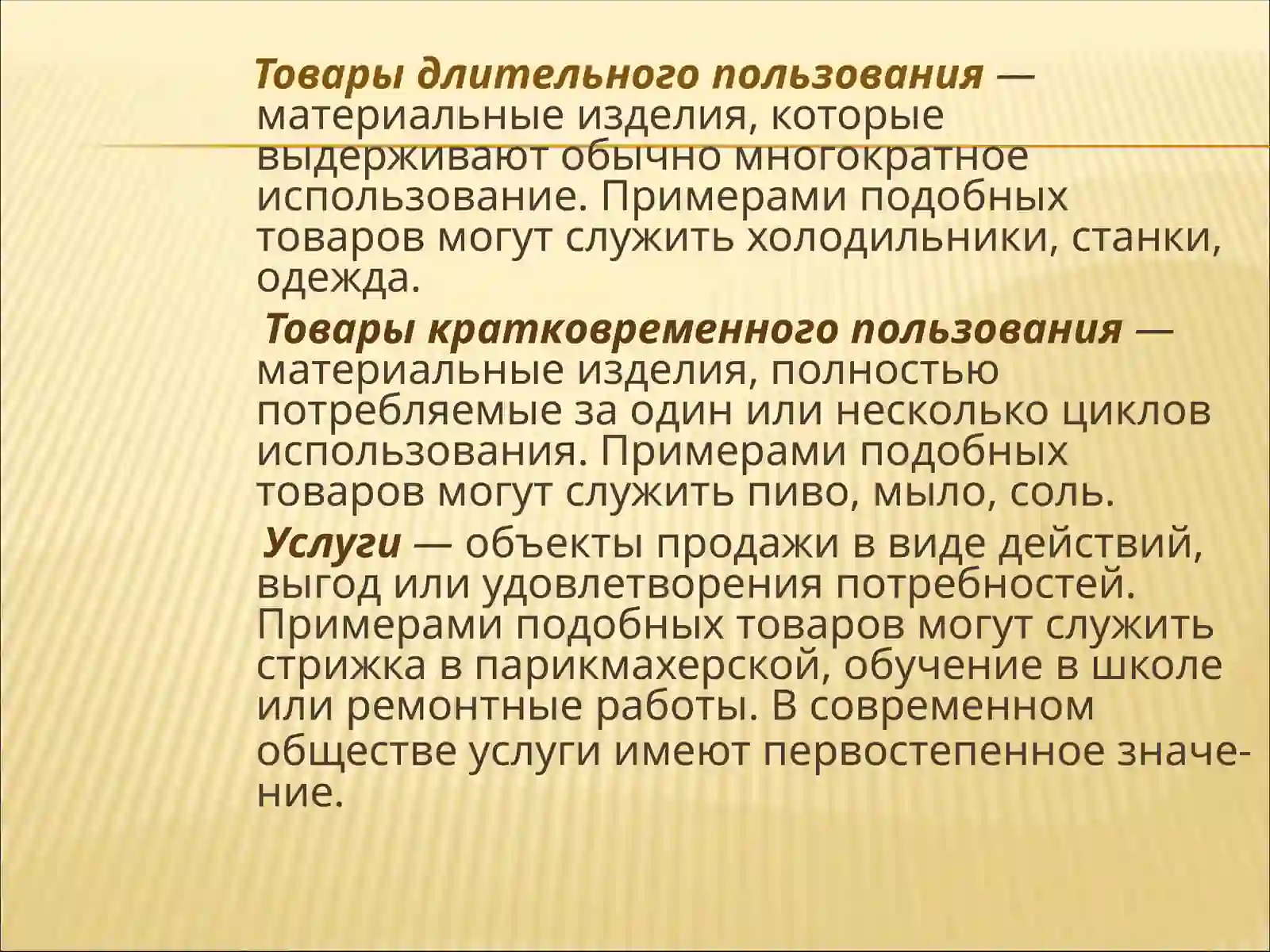 Товары длительного пользования — материальные изделия, которые выдерживают обычно многократное использование. Примерами подобных товаров могут служить холодильники, станки, одежда.

Товары кратковременного пользования — материальные изделия, полностью потребляемые за один или несколько циклов использования. Примерами подобных товаров могут служить пиво, мыло, соль.

Услуги — объекты продажи в виде действий, выгод или удовлетворения потребностей. Примерами подобных товаров могут служить стрижка в парикмахерской, обучение в школе или ремонтные работы. В современном обществе услуги имеют первостепенное значение.